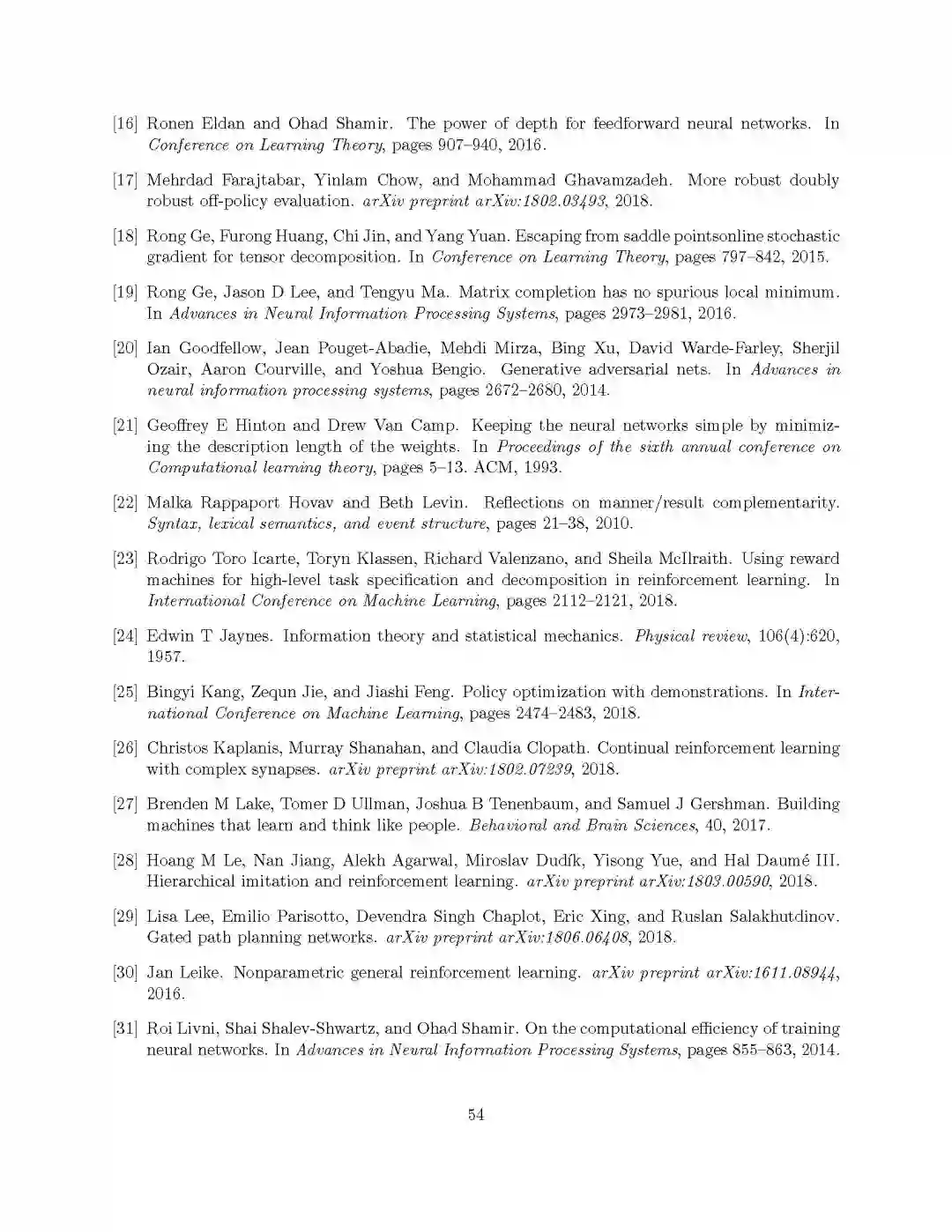 [16] Ronen Eldan and Ohad Shamir. The power of depth for feedforward neural networks. In Conference on Learning Theory, pages 907–940, 2016.

[17] Mehrdad Farajtabar, Yinlam Chow, and Mohammad Ghavamzadeh. More robust doubly robust off-policy evaluation. arXiv preprint arXiv:1802.03493, 2018.

[18] Rong Ge, Furong Huang, Chi Jin, and Yang Yuan. Escaping from saddle pointsonline stochastic gradient for tensor decomposition. In Conference on Learning Theory, pages 797–842, 2015.

[19] Rong Ge, Jason D Lee, and Tengyu Ma. Matrix completion has no spurious local minimum. In Advances in Neural Information Processing Systems, pages 2973–2981, 2016.

[20] Ian Goodfellow, Jean Pouget-Abadie, Mehdi Mirza, Bing Xu, David Warde-Farley, Sherjil Ozair, Aaron Courville, and Yoshua Bengio. Generative adversarial nets. In Advances in neural information processing systems, pages 2672–2680, 2014.

[21] Geoffrey E Hinton and Drew Van Camp. Keeping the neural networks simple by minimizing the description length of the weights. In Proceedings of the sixth annual conference on Computational learning theory, pages 5–13. ACM, 1993.

[22] Malka Rappaport Hovav and Beth Levin. Reflections on manner/result complementarity. Syntax, lexical semantics, and event structure, pages 21–38, 2010.

[23] Rodrigo Toro Icarte, Toryn Klassen, Richard Valenzano, and Sheila McIlraith. Using reward machines for high-level task specification and decomposition in reinforcement learning. In International Conference on Machine Learning, pages 2112–2121, 2018.

[24] Edwin T Jaynes. Information theory and statistical mechanics. Physical review, 106(4):620, 1957.

[25] Bingyi Kang, Zequn Jie, and Jiashi Feng. Policy optimization with demonstrations. In International Conference on Machine Learning, pages 2474–2483, 2018.

[26] Christos Kaplanis, Murray Shanahan, and Claudia Clopath. Continual reinforcement learning with complex synapses. arXiv preprint arXiv:1802.07239, 2018.

[27] Brenden M Lake, Tomer D Ullman, Joshua B Tenenbaum, and Samuel J Gershman. Building machines that learn and think like people. Behavioral and Brain Sciences, 40, 2017.

[28] Hoang M Le, Nan Jiang, Alekh Agarwal, Miroslav Dudík, Yisong Yue, and Hal Daumé III. Hierarchical imitation and reinforcement learning. arXiv preprint arXiv:1803.00590, 2018.

[29] Lisa Lee, Emilio Parisotto, Devendra Singh Chaplot, Eric Xing, and Ruslan Salakhutdinov. Gated path planning networks. arXiv preprint arXiv:1806.06408, 2018.

[30] Jan Leike. Nonparametric general reinforcement learning. arXiv preprint arXiv:1611.08944, 2016.

[31] Roi Livni, Shai Shalev-Shwartz, and Ohad Shamir. On the computational efficiency of training neural networks. In Advances in Neural Information Processing Systems, pages 855–863, 2014.

54